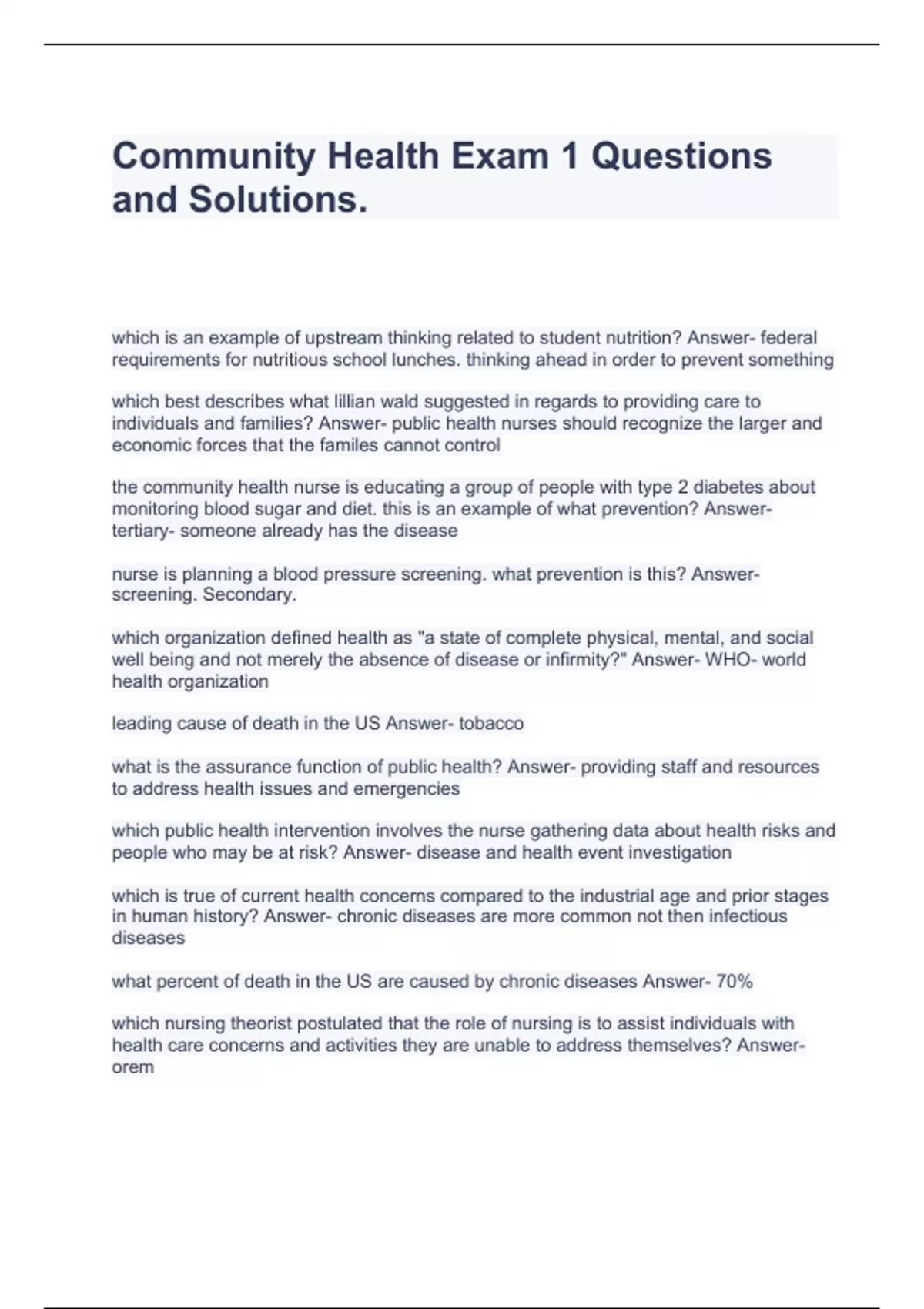 Community Health Exam 1 Questions and Solutions.

which is an example of upstream thinking related to student nutrition? Answer- federal requirements for nutritious school lunches. thinking ahead in order to prevent something

which best describes what lillian wald suggested in regards to providing care to individuals and families? Answer- public health nurses should recognize the larger and economic forces that the familes cannot control

the community health nurse is educating a group of people with type 2 diabetes about monitoring blood sugar and diet. this is an example of what prevention? Answer- tertiary- someone already has the disease

nurse is planning a blood pressure screening. what prevention is this? Answer- screening. Secondary.

which organization defined health as "a state of complete physical, mental, and social well being and not merely the absence of disease or infirmity?" Answer- WHO- world health organization

leading cause of death in the US Answer- tobacco

what is the assurance function of public health? Answer- providing staff and resources to address health issues and emergencies

which public health intervention involves the nurse gathering data about health risks and people who may be at risk? Answer- disease and health event investigation

which is true of current health concerns compared to the industrial age and prior stages in human history? Answer- chronic diseases are more common not then infectious diseases

what percent of death in the US are caused by chronic diseases Answer- 70%

which nursing theorist postulated that the role of nursing is to assist individuals with health care concerns and activities they are unable to address themselves? Answer- orem